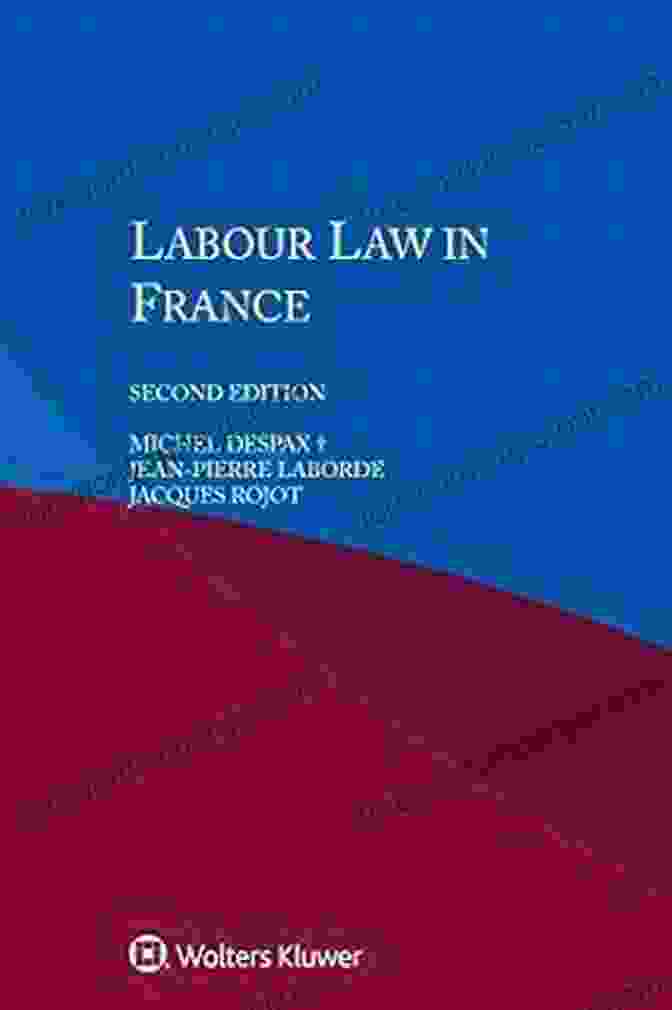 LABOUR LAW IN FRANCE

SECOND EDITION

MICHEL DESPAX †
JEAN-PIERRE LABORDE
JACQUES ROJOT

Wolters Kluwer